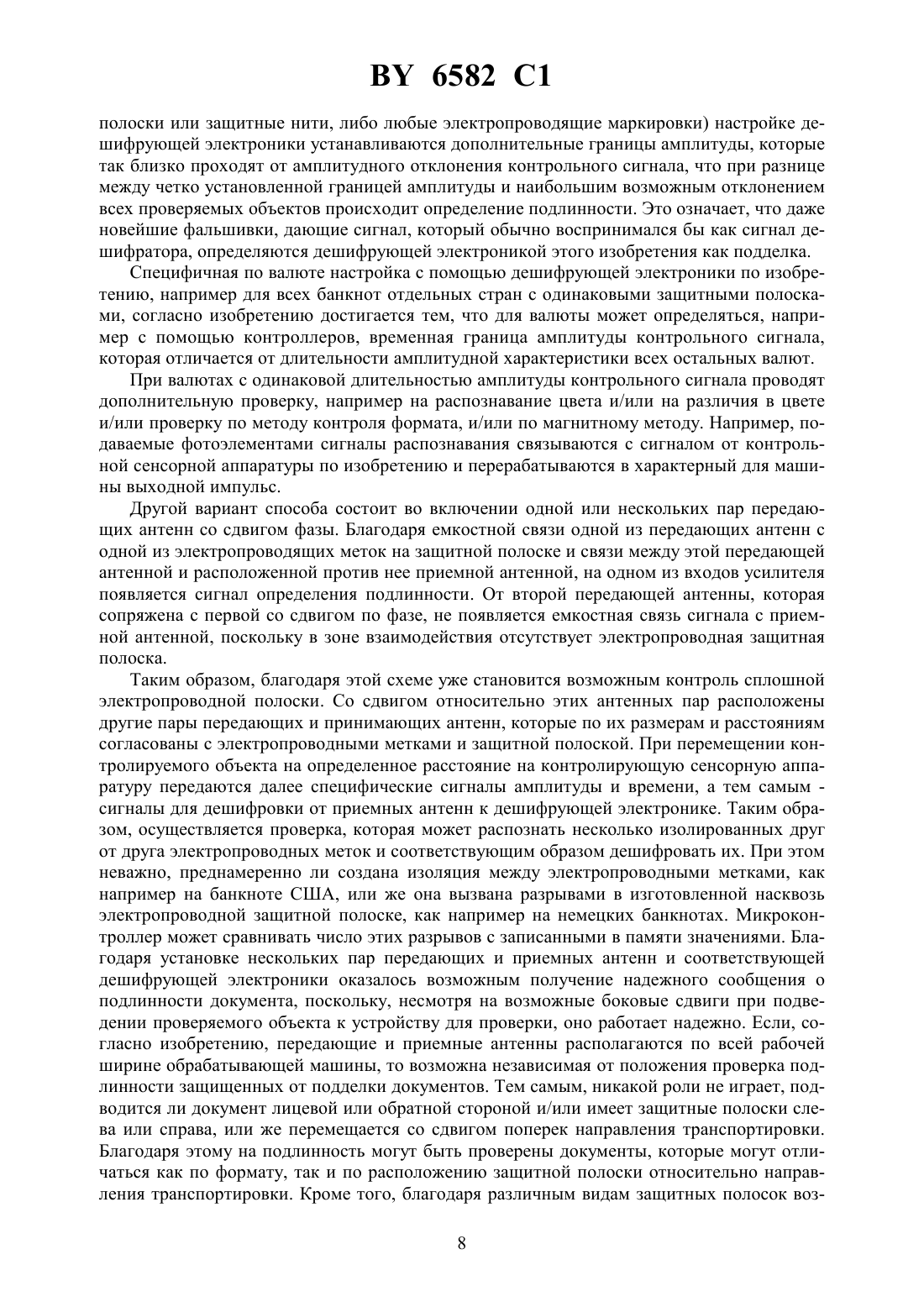 BY 6582 C1

полоски или защитные нити, либо любые электропроводящие маркировки) настройке дешифрующей электроники устанавливаются дополнительные границы амплитуды, которые так близко проходят от амплитудного отклонения контрольного сигнала, что при разнице между четко установленной границей амплитуды и наибольшим возможным отклонением всех проверяемых объектов происходит определение подлинности. Это означает, что даже новейшие фальшивки, дающие сигнал, который обычно воспринимался бы как сигнал дешифратора, определяются дешифрующей электроникой этого изобретения как подделка.

Специфичная по валюте настройка с помощью дешифрующей электроники по изобретению, например для всех банкнот отдельных стран с одинаковыми защитными полосками, согласно изобретению достигается тем, что для валюты может определяться, например с помощью контроллеров, временная граница амплитуды контрольного сигнала, которая отличается от длительности амплитудной характеристики всех остальных валют.

При валютах с одинаковой длительностью амплитуды контрольного сигнала проводят дополнительную проверку, например на распознавание цвета и/или на различия в цвете и/или проверку по методу контроля формата, и/или по магнитному методу. Например, подаваемые фотоэлементами сигналы распознавания связываются с сигналом от контрольной сенсорной аппаратуры по изобретению и перерабатываются в характерный для машины выходной импульс.

Другой вариант способа состоит во включении одной или нескольких пар передающих антенн со сдвигом фазы. Благодаря емкостной связи одной из передающих антенн с одной из электропроводящих меток на защитной полоске и связи между этой передающей антенной и расположенной против нее приемной антенной, на одном из входов усилителя появляется сигнал определения подлинности. От второй передающей антенны, которая сопряжена с первой со сдвигом по фазе, не появляется емкостная связь сигнала с приемной антенной, поскольку в зоне взаимодействия отсутствует электропроводная защитная полоска.

Таким образом, благодаря этой схеме уже становится возможным контроль сплошной электропроводной полоски. Со сдвигом относительно этих антенных пар расположены другие пары передающих и принимающих антенн, которые по их размерам и расстояниям согласованы с электропроводными метками и защитной полоской. При перемещении контролируемого объекта на определенное расстояние на контролирующую сенсорную аппаратуру передаются далее специфические сигналы амплитуды и времени, а тем самым - сигналы для дешифровки от приемных антенн к дешифрующей электронике. Таким образом, осуществляется проверка, которая может распознать несколько изолированных друг от друга электропроводных меток и соответствующим образом дешифровать их. При этом неважно, преднамеренно ли создана изоляция между электропроводными метками, как например на банкноте США, или же она вызвана разрывами в изготовленной насквозь электропроводной защитной полоске, как например на немецких банкнотах. Микроконтроллер может сравнивать число этих разрывов с записанными в памяти значениями. Благодаря установке нескольких пар передающих и приемных антенн и соответствующей дешифрующей электроники оказалось возможным получение надежного сообщения о подлинности документа, поскольку, несмотря на возможные боковые сдвиги при подведении проверяемого объекта к устройству для проверки, оно работает надежно. Если, согласно изобретению, передающие и приемные антенны располагаются по всей рабочей ширине обрабатывающей машины, то возможна независимая от положения проверка подлинности защищенных от подделки документов. Тем самым, никакой роли не играет, подводится ли документ лицевой или обратной стороной и/или имеет защитные полоски слева или справа, или же перемещается со сдвигом поперек направления транспортировки. Благодаря этому на подлинность могут быть проверены документы, которые могут отличаться как по формату, так и по расположению защитной полоски относительно направления транспортировки. Кроме того, благодаря различным видам защитных полосок воз-

8